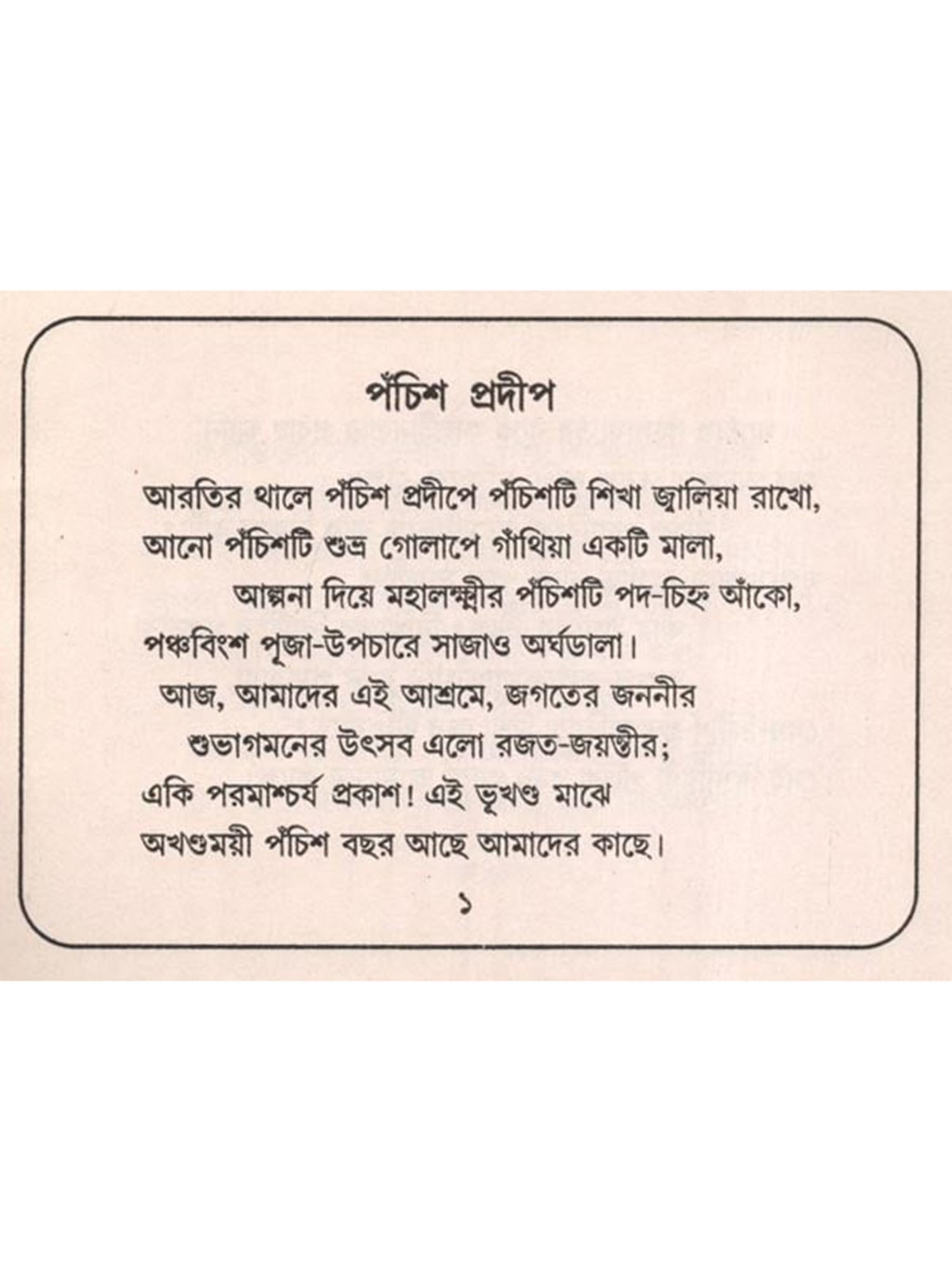 পঁচিশ প্রদীপ

আরতির থালে পঁচিশ প্রদীপে পঁচিশটি শিখা জ্বালিয়া রাখো,
আনো পঁচিশটি শুভ্র গোলাপে গাঁথিয়া একটি মালা,
আল্পনা দিয়ে মহালক্ষ্মীর পঁচিশটি পদ-চিহ্ন আঁকো,
পঞ্চবিংশ পূজা-উপচারে সাজাও অর্ঘডালা।
আজ, আমাদের এই আশ্রমে, জগতের জননীর
শুভাগমনের উৎসব এলো রজত-জয়ন্তীর;
একি পরমাশ্চর্য প্রকাশ! এই ভূখণ্ড মাঝে
অখণ্ডময়ী পঁচিশ বছর আছে আমাদের কাছে।

১